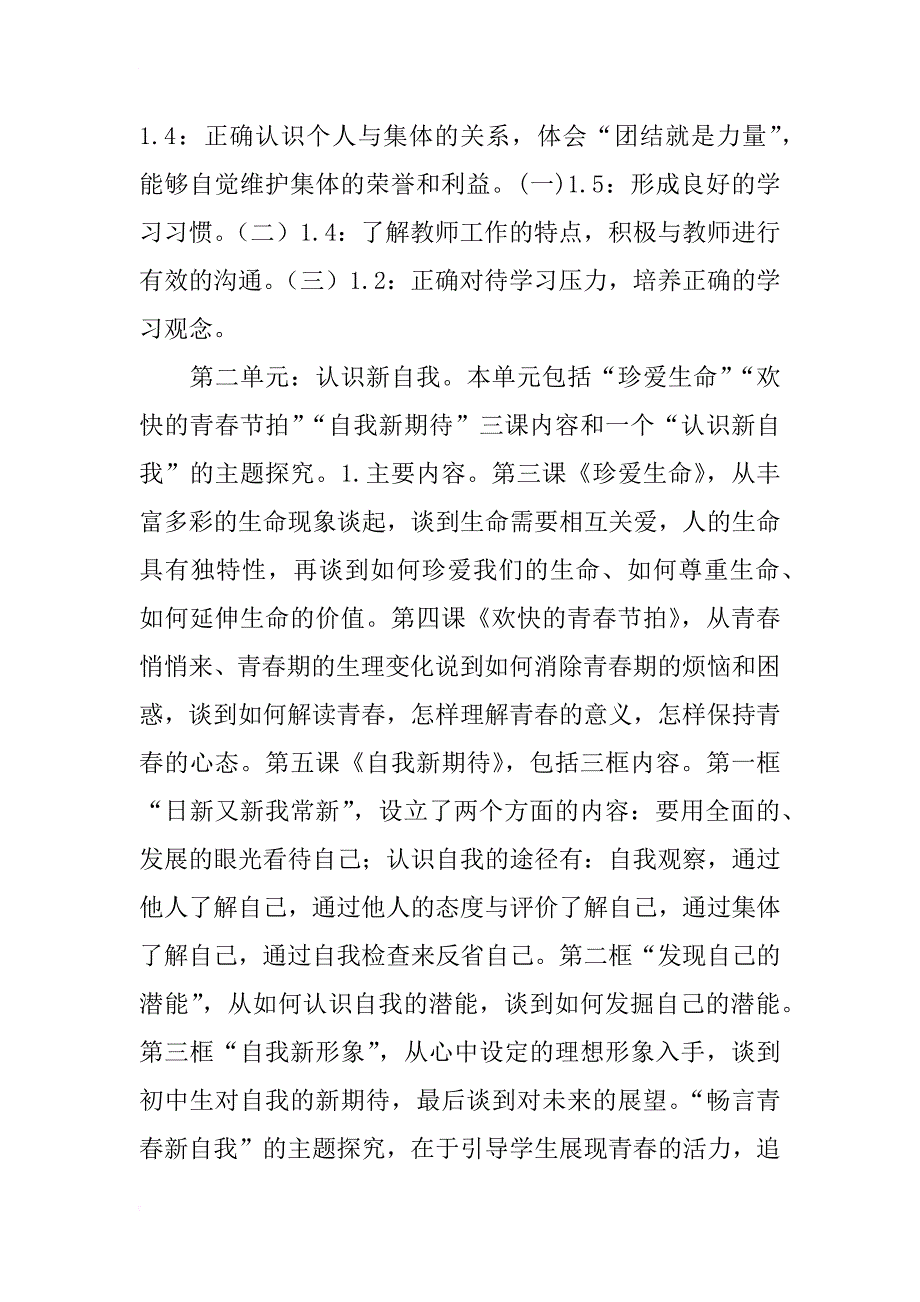 1.4：正确认识个人与集体的关系，体会“团结就是力量”，能够自觉维护集体的荣誉和利益。(一)1.5：形成良好的学习习惯。（二）1.4：了解教师工作的特点，积极与教师进行有效的沟通。（三）1.2：正确对待学习压力，培养正确的学习观念。

第二单元：认识新自我。本单元包括“珍爱生命”“欢快的青春节拍”“自我新期待”三课内容和一个“认识新自我”的主题探究。1.主要内容。第三课《珍爱生命》，从丰富多彩的生命现象谈起，谈到生命需要相互关爱，人的生命具有独特性，再谈到如何珍爱我们的生命、如何尊重生命、如何延伸生命的价值。第四课《欢快的青春节拍》，从青春悄悄来、青春期的生理变化说到如何消除青春期的烦恼和困惑，谈到如何解读青春，怎样理解青春的意义，怎样保持青春的心态。第五课《自我新期待》，包括三框内容。第一框“日新又新我常新”，设立了两个方面的内容：要用全面的、发展的眼光看待自己；认识自我的途径有：自我观察，通过他人了解自己，通过他人的态度与评价了解自己，通过集体了解自己，通过自我检查来反省自己。第二框“发现自己的潜能”，从如何认识自我的潜能，谈到如何发掘自己的潜能。第三框“自我新形象”，从心中设定的理想形象入手，谈到初中生对自我的新期待，最后谈到对未来的展望。“畅言青春新自我”的主题探究，在于引导学生展现青春的活力，追